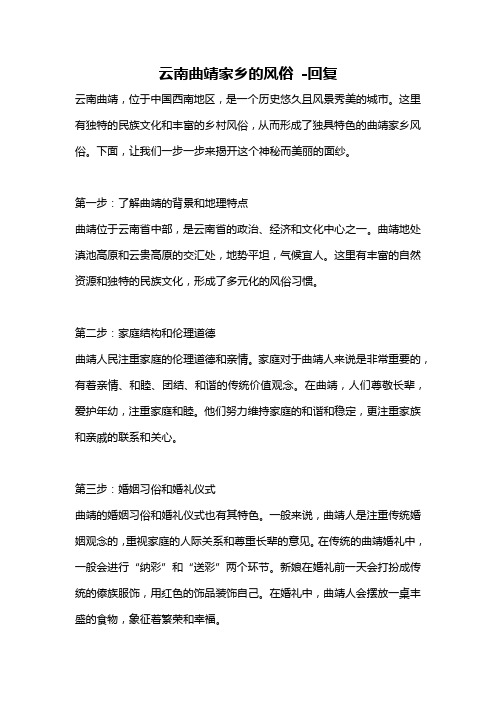 云南曲靖家乡的风俗 -回复

云南曲靖，位于中国西南地区，是一个历史悠久且风景秀美的城市。这里有独特的民族文化和丰富的乡村风俗，从而形成了独具特色的曲靖家乡风俗。下面，让我们一步一步来揭开这个神秘而美丽的面纱。

第一步：了解曲靖的背景和地理特点

曲靖位于云南省中部，是云南省的政治、经济和文化中心之一。曲靖地处滇池高原和云贵高原的交汇处，地势平坦，气候宜人。这里有丰富的自然资源和独特的民族文化，形成了多元化的风俗习惯。

第二步：家庭结构和伦理道德

曲靖人民注重家庭的伦理道德和亲情。家庭对于曲靖人来说是非常重要的，有着亲情、和睦、团结、和谐的传统价值观念。在曲靖，人们尊敬长辈，爱护年幼，注重家庭和睦。他们努力维持家庭的和谐和稳定，更注重家族和亲戚的联系和关心。

第三步：婚姻习俗和婚礼仪式

曲靖的婚姻习俗和婚礼仪式也有其特色。一般来说，曲靖人是注重传统婚姻观念的，重视家庭的人际关系和尊重长辈的意见。在传统的曲靖婚礼中，一般会进行“纳彩”和“送彩”两个环节。新娘在婚礼前一天会打扮成传统的傣族服饰，用红色的饰品装饰自己。在婚礼中，曲靖人会摆放一桌丰盛的食物，象征着繁荣和幸福。